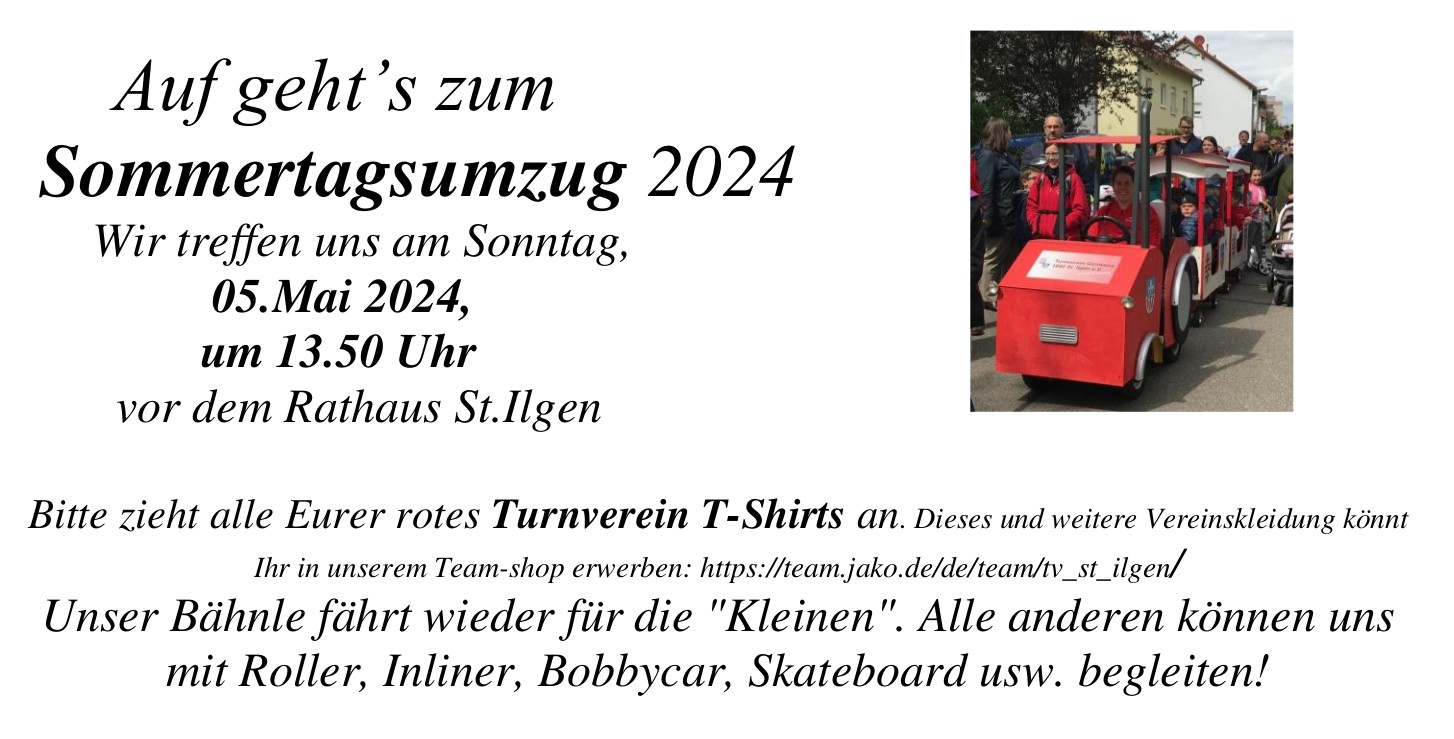 Auf geht's zum
Sommertagsumzug 2024
Wir treffen uns am Sonntag,
05.Mai 2024,
um 13.50 Uhr
vor dem Rathaus St.Ilgen

Bitte zieht alle Eurer rotes Turnverein T-Shirts an. Dieses und weitere Vereinskleidung könnt Ihr in unserem Team-shop erwerben: https://team.jako.de/de/team/tv_st_ilgen/

Unser Bähnle fährt wieder für die "Kleinen". Alle anderen können uns mit Roller, Inliner, Bobbycar, Skateboard usw. begleiten!